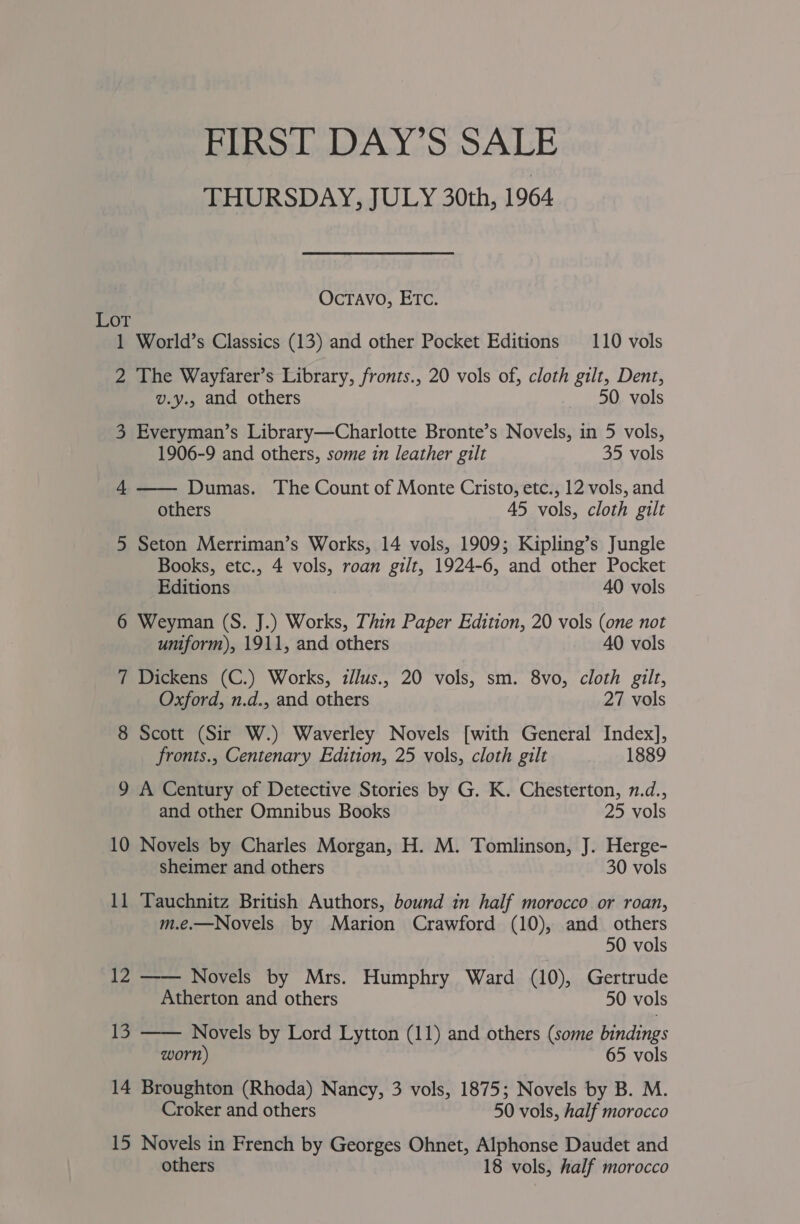 FIRST DAY'S SALE
THURSDAY, JULY 30th, 1964

OCTAVO, ETC.

LOT

1 World's Classics (13) and other Pocket Editions 110 vols

2 The Wayfarer's Library, fronts., 20 vols of, cloth gilt, Dent, v.y., and others 50 vols

3 Everyman's Library—Charlotte Bronte's Novels, in 5 vols, 1906-9 and others, some in leather gilt 35 vols

4 —— Dumas. The Count of Monte Cristo, etc., 12 vols, and others 45 vols, cloth gilt

5 Seton Merriman's Works, 14 vols, 1909; Kipling's Jungle Books, etc., 4 vols, roan gilt, 1924-6, and other Pocket Editions 40 vols

6 Weyman (S. J.) Works, Thin Paper Edition, 20 vols (one not uniform), 1911, and others 40 vols

7 Dickens (C.) Works, illus., 20 vols, sm. 8vo, cloth gilt, Oxford, n.d., and others 27 vols

8 Scott (Sir W.) Waverley Novels [with General Index], fronts., Centenary Edition, 25 vols, cloth gilt 1889

9 A Century of Detective Stories by G. K. Chesterton, n.d., and other Omnibus Books 25 vols

10 Novels by Charles Morgan, H. M. Tomlinson, J. Hergesheimer and others 30 vols

11 Tauchnitz British Authors, bound in half morocco or roan, m.e.—Novels by Marion Crawford (10), and others 50 vols

12 —— Novels by Mrs. Humphry Ward (10), Gertrude Atherton and others 50 vols

13 —— Novels by Lord Lytton (11) and others (some bindings worn) 65 vols

14 Broughton (Rhoda) Nancy, 3 vols, 1875; Novels by B. M. Croker and others 50 vols, half morocco

15 Novels in French by Georges Ohnet, Alphonse Daudet and others 18 vols, half morocco